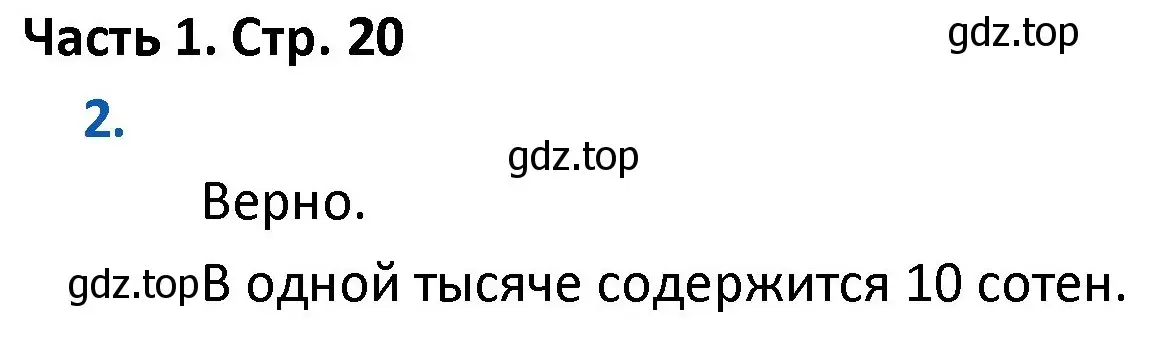 Часть 1. Стр. 20

gdz.top

2.

gdz.top

Верно.

gdz.top В одной тысяче содержится 10 сотен.